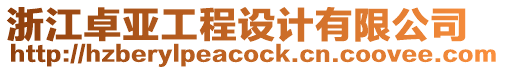 浙江卓亚工程设计有限公司
http://hzberylpeacock.cn.coovee.com